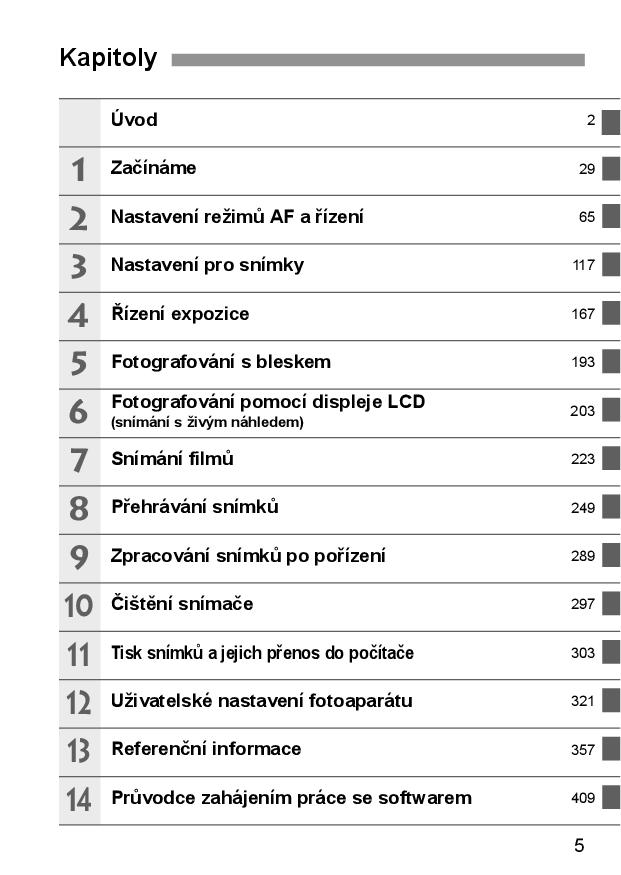 Kapitoly

| | | |
|---|---|---|
| | Úvod | 2 |
| 1 | Začínáme | 29 |
| 2 | Nastavení režimů AF a řízení | 65 |
| 3 | Nastavení pro snímky | 117 |
| 4 | Řízení expozice | 167 |
| 5 | Fotografování s bleskem | 193 |
| 6 | Fotografování pomocí displeje LCD (snímání s živým náhledem) | 203 |
| 7 | Snímání filmů | 223 |
| 8 | Přehrávání snímků | 249 |
| 9 | Zpracování snímků po pořízení | 289 |
| 10 | Čištění snímače | 297 |
| 11 | Tisk snímků a jejich přenos do počítače | 303 |
| 12 | Uživatelské nastavení fotoaparátu | 321 |
| 13 | Referenční informace | 357 |
| 14 | Průvodce zahájením práce se softwarem | 409 |

5